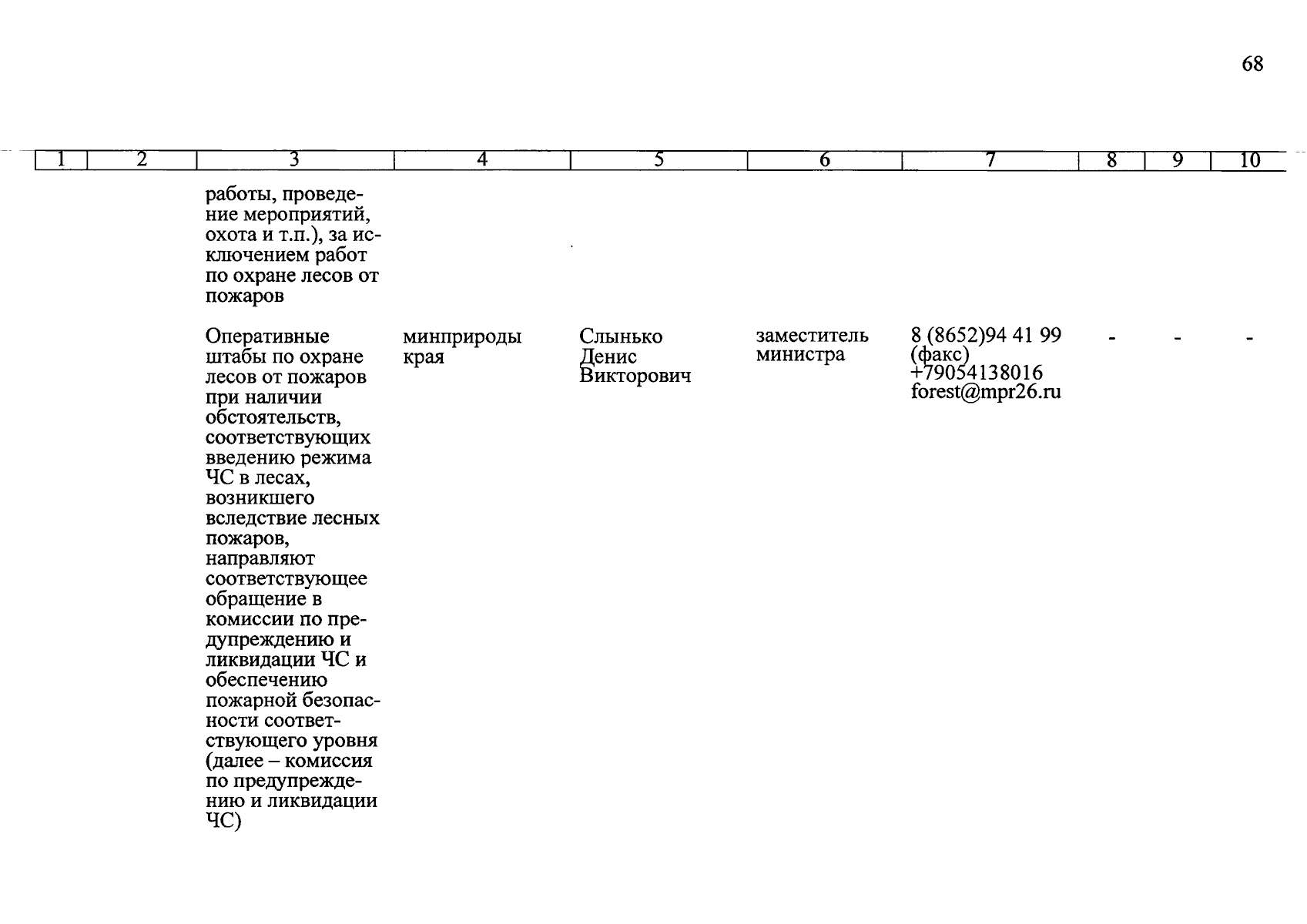 68

| 1 | 2 | 3 | 4 | 5 | 6 | 7 | 8 | 9 | 10 |
|---|---|---|---|---|---|---|---|---|---|
| | | работы, проведение мероприятий, охота и т.п.), за исключением работ по охране лесов от пожаров | | | | | | | |
| | | Оперативные штабы по охране лесов от пожаров при наличии обстоятельств, соответствующих введению режима ЧС в лесах, возникшего вследствие лесных пожаров, направляют соответствующее обращение в комиссии по предупреждению и ликвидации ЧС и обеспечению пожарной безопасности соответствующего уровня (далее – комиссия по предупреждению и ликвидации ЧС) | минприроды края | Слынько Денис Викторович | заместитель министра | 8 (8652)94 41 99 (факс) +79054138016 forest@mpr26.ru | - | - | - |